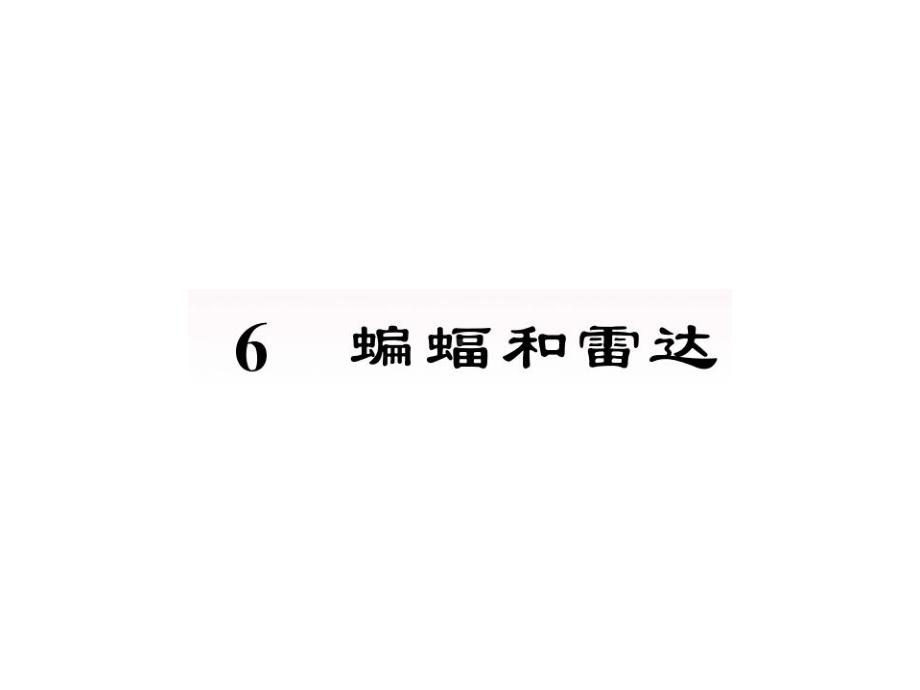 6 蝙蝠和雷达